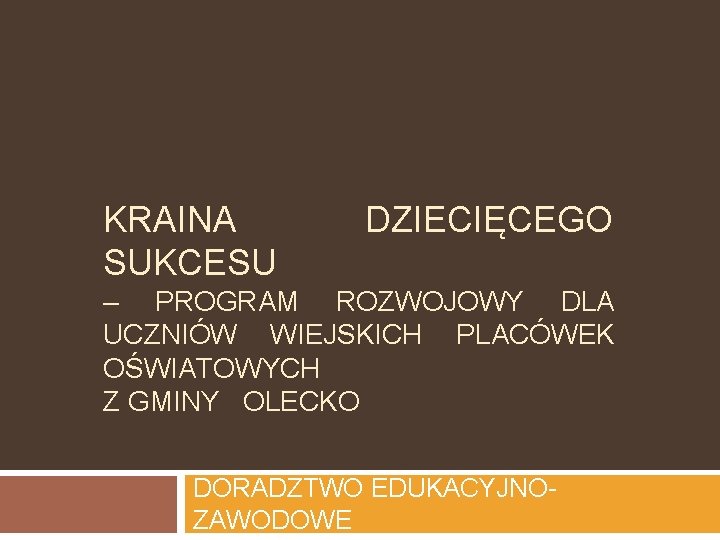 KRAINA DZIECIĘCEGO SUKCESU
– PROGRAM ROZWOJOWY DLA UCZNIÓW WIEJSKICH PLACÓWEK OŚWIATOWYCH
Z GMINY OLECKO

DORADZTWO EDUKACYJNO-ZAWODOWE